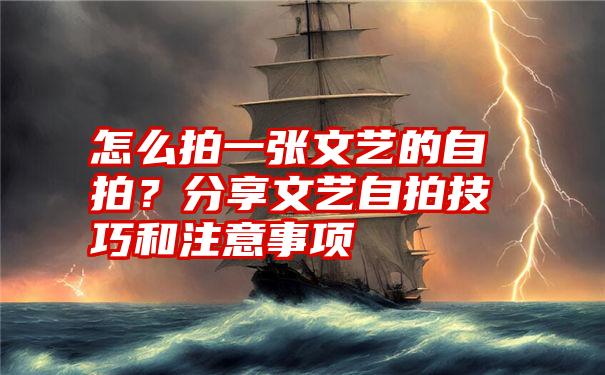 怎么拍一张文艺的自拍？分享文艺自拍技巧和注意事项